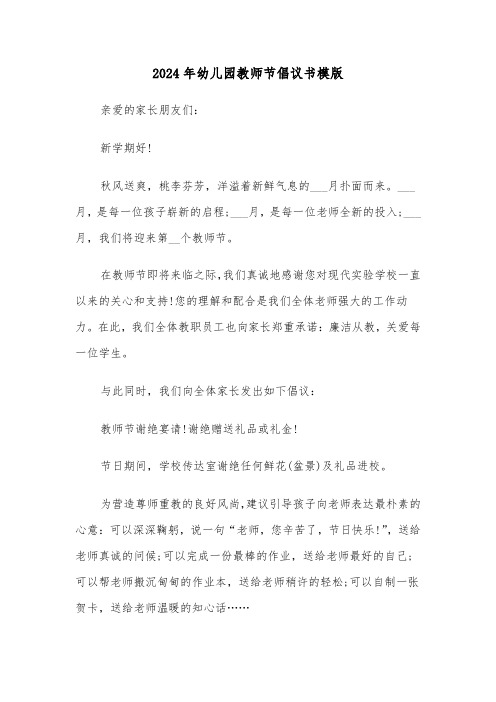 2024年幼儿园教师节倡议书模版

亲爱的家长朋友们:

新学期好!

秋风送爽，桃李芬芳，洋溢着新鲜气息的___月扑面而来。___月，是每一位孩子崭新的启程;___月，是每一位老师全新的投入;___月，我们将迎来第__个教师节。

在教师节即将来临之际,我们真诚地感谢您对现代实验学校一直以来的关心和支持!您的理解和配合是我们全体老师强大的工作动力。在此，我们全体教职员工也向家长郑重承诺：廉洁从教，关爱每一位学生。

与此同时，我们向全体家长发出如下倡议:

教师节谢绝宴请!谢绝赠送礼品或礼金!

节日期间，学校传达室谢绝任何鲜花(盆景)及礼品进校。

为营造尊师重教的良好风尚,建议引导孩子向老师表达最朴素的心意：可以深深鞠躬，说一句“老师，您辛苦了，节日快乐!”，送给老师真诚的问候;可以完成一份最棒的作业，送给老师最好的自己;可以帮老师搬沉甸甸的作业本，送给老师稍许的轻松;可以自制一张贺卡，送给老师温暖的知心话……